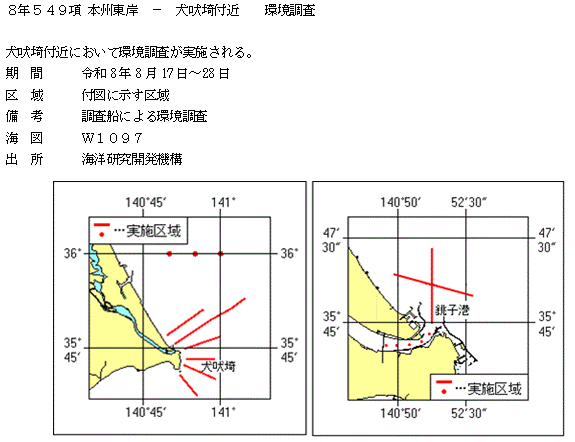 8年549項 本州東岸 － 犬吠埼付近 環境調査

犬吠埼付近において環境調査が実施される。

期 間 令和8年8月17日～28日

区 域 付図に示す区域

備 考 調査船による環境調査

海 図 W1097

出 所 海洋研究開発機構

140°45′ 141°
…実施区域
36° 36°
35° 45′ 35° 45′
犬吠埼
140°45′ 141°

140°50′ 52′30″
47′ 30″ 47′ 30″
銚子港
35° 45′ 35° 45′
…実施区域
140°50′ 52′30″